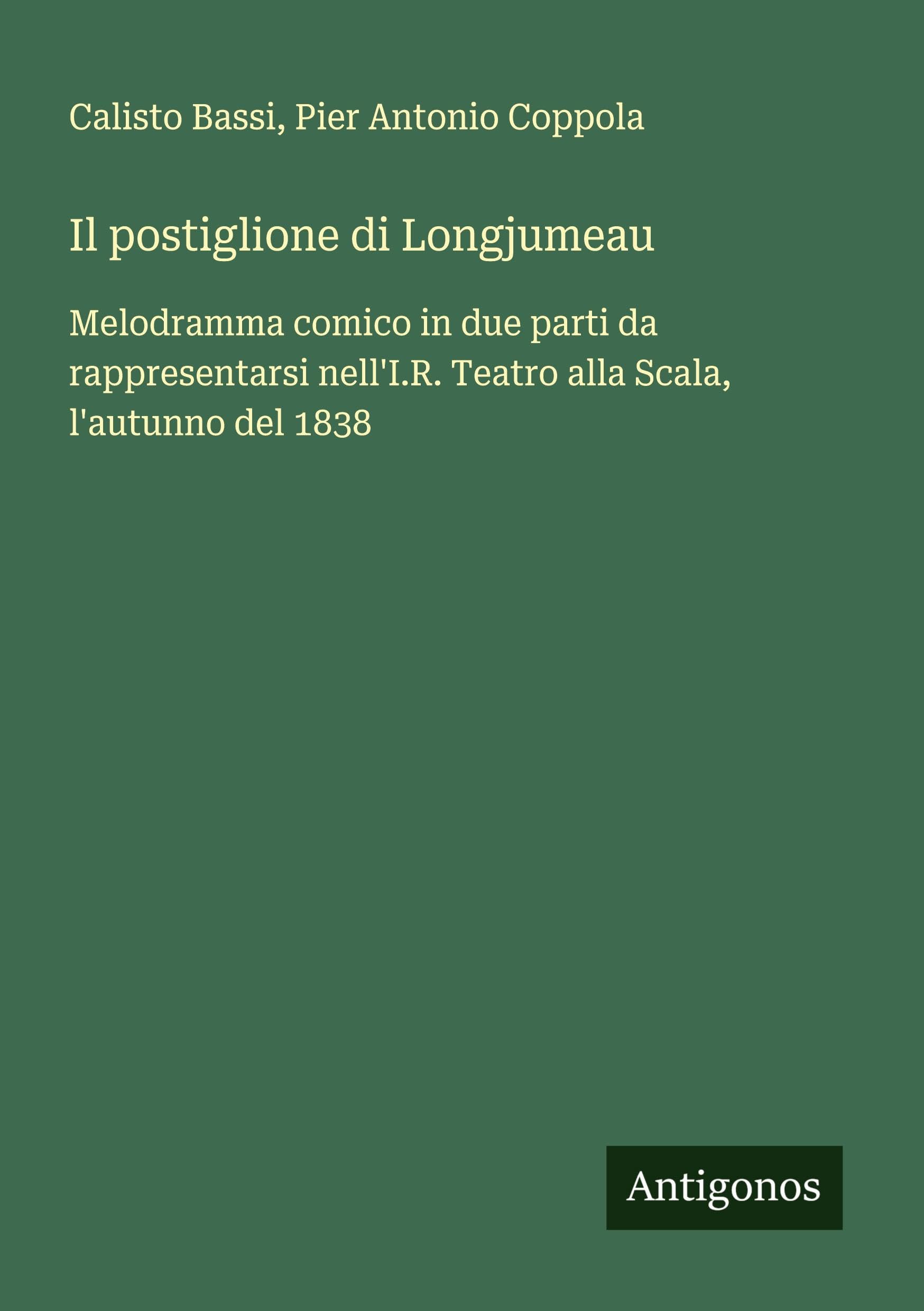 Calisto Bassi, Pier Antonio Coppola

Il postiglione di Longjumeau

Melodramma comico in due parti da rappresentarsi nell'I.R. Teatro alla Scala, l'autunno del 1838

Antigonos